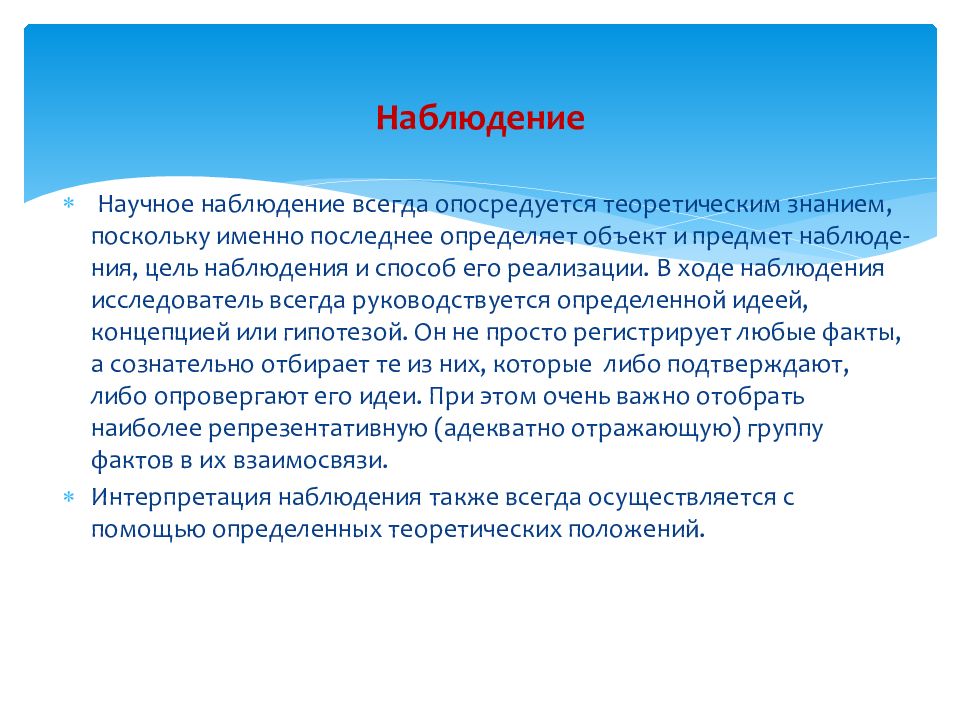 Наблюдение

* Научное наблюдение всегда опосредуется теоретическим знанием, поскольку именно последнее определяет объект и предмет наблюдения, цель наблюдения и способ его реализации. В ходе наблюдения исследователь всегда руководствуется определенной идеей, концепцией или гипотезой. Он не просто регистрирует любые факты, а сознательно отбирает те из них, которые либо подтверждают, либо опровергают его идеи. При этом очень важно отобрать наиболее репрезентативную (адекватно отражающую) группу фактов в их взаимосвязи.
* Интерпретация наблюдения также всегда осуществляется с помощью определенных теоретических положений.